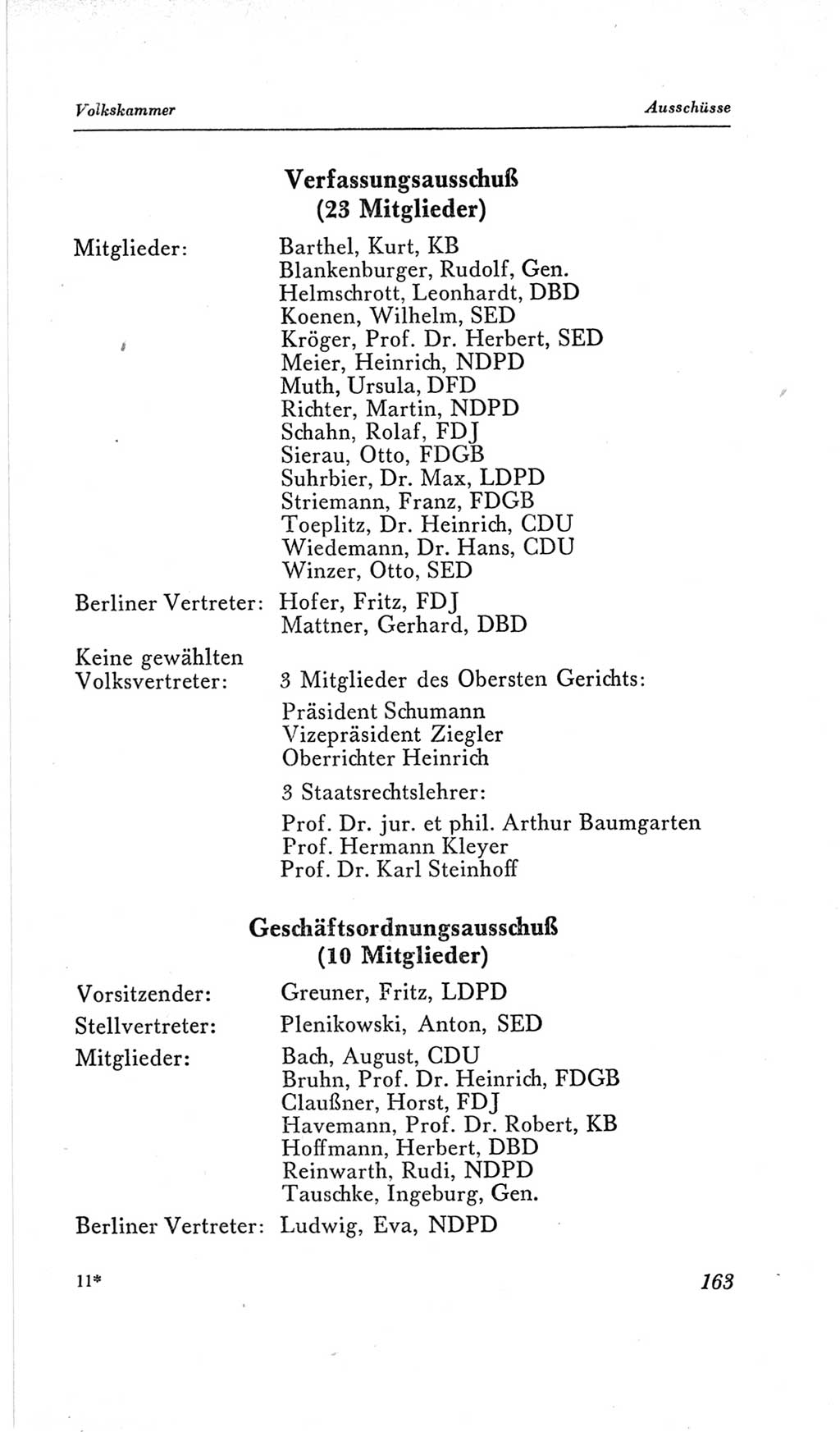 Volkskammer

Ausschüsse

Verfassungsausschuß
(23 Mitglieder)

Mitglieder:
Barthel, Kurt, KB
Blankenburger, Rudolf, Gen.
Helmschrott, Leonhardt, DBD
Koenen, Wilhelm, SED
Kröger, Prof. Dr. Herbert, SED
Meier, Heinrich, NDPD
Muth, Ursula, DFD
Richter, Martin, NDPD
Schahn, Rolaf, FDJ
Sierau, Otto, FDGB
Suhrbier, Dr. Max, LDPD
Striemann, Franz, FDGB
Toeplitz, Dr. Heinrich, CDU
Wiedemann, Dr. Hans, CDU
Winzer, Otto, SED

Berliner Vertreter:
Hofer, Fritz, FDJ
Mattner, Gerhard, DBD

Keine gewählten Volksvertreter:
3 Mitglieder des Obersten Gerichts:
Präsident Schumann
Vizepräsident Ziegler
Oberrichter Heinrich

3 Staatsrechtslehrer:
Prof. Dr. jur. et phil. Arthur Baumgarten
Prof. Hermann Kleyer
Prof. Dr. Karl Steinhoff

Geschäftsordnungsausschuß
(10 Mitglieder)

Vorsitzender:
Greuner, Fritz, LDPD

Stellvertreter:
Plenikowski, Anton, SED

Mitglieder:
Bach, August, CDU
Bruhn, Prof. Dr. Heinrich, FDGB
Claußner, Horst, FDJ
Havemann, Prof. Dr. Robert, KB
Hoffmann, Herbert, DBD
Reinwarth, Rudi, NDPD
Tauschke, Ingeburg, Gen.

Berliner Vertreter:
Ludwig, Eva, NDPD

11*

163